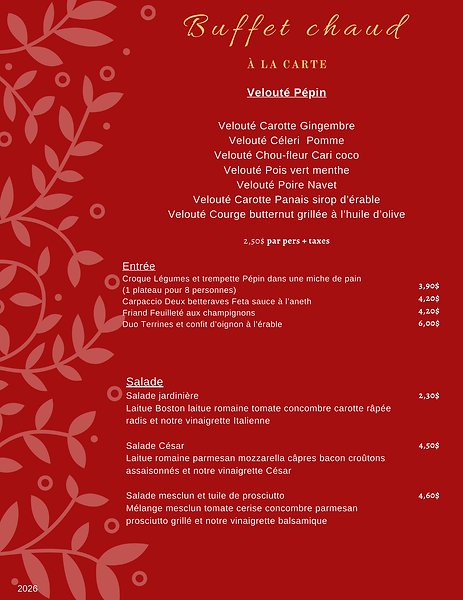 Buffet chaud

À LA CARTE

Velouté Pépin

Velouté Carotte Gingembre
Velouté Céleri Pomme
Velouté Chou-fleur Cari coco
Velouté Pois vert menthe
Velouté Poire Navet
Velouté Carotte Panais sirop d'érable
Velouté Courge butternut grillée à l'huile d'olive

2,50$ par pers + taxes

Entrée
Croque Légumes et trempette Pépin dans une miche de pain (1 plateau pour 8 personnes) 3,90$
Carpaccio Deux betteraves Feta sauce à l'aneth 4,20$
Friand Feuilleté aux champignons 4,20$
Duo Terrines et confit d'oignon à l'érable 6,00$

Salade
Salade jardinière 2,30$
Laitue Boston laitue romaine tomate concombre carotte râpée radis et notre vinaigrette Italienne

Salade César 4,50$
Laitue romaine parmesan mozzarella câpres bacon croûtons assaisonnés et notre vinaigrette César

Salade mesclun et tuile de prosciutto 4,60$
Mélange mesclun tomate cerise concombre parmesan prosciutto grillé et notre vinaigrette balsamique

2026